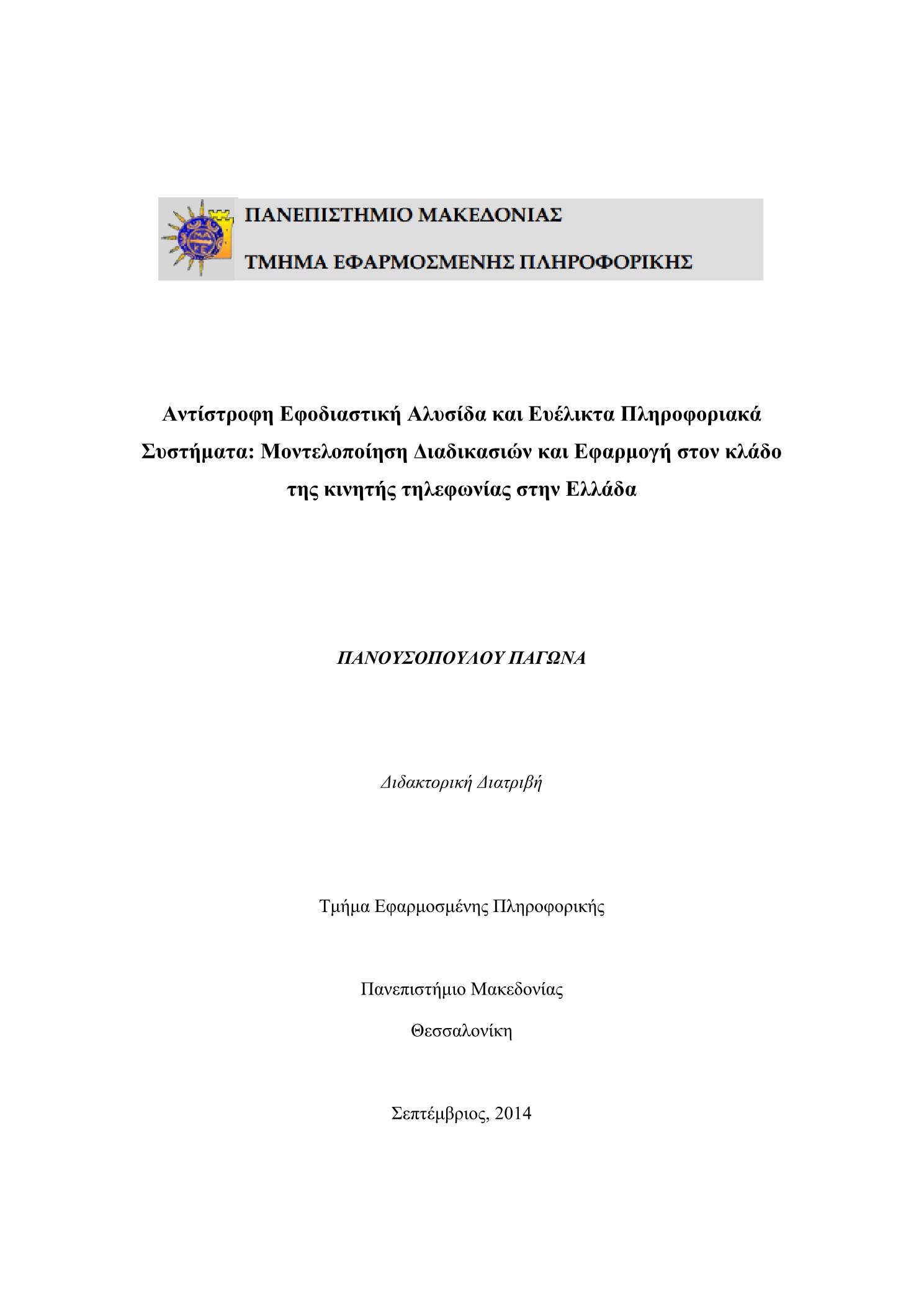 ΠΑΝΕΠΙΣΤΗΜΙΟ ΜΑΚΕΔΟΝΙΑΣ

ΤΜΗΜΑ ΕΦΑΡΜΟΣΜΕΝΗΣ ΠΛΗΡΟΦΟΡΙΚΗΣ

Αντίστροφη Εφοδιαστική Αλυσίδα και Ευέλικτα Πληροφοριακά Συστήματα: Μοντελοποίηση Διαδικασιών και Εφαρμογή στον κλάδο της κινητής τηλεφωνίας στην Ελλάδα

ΠΑΝΟΥΣΟΠΟΥΛΟΥ ΠΑΓΩΝΑ

Διδακτορική Διατριβή

Τμήμα Εφαρμοσμένης Πληροφορικής

Πανεπιστήμιο Μακεδονίας

Θεσσαλονίκη

Σεπτέμβριος, 2014